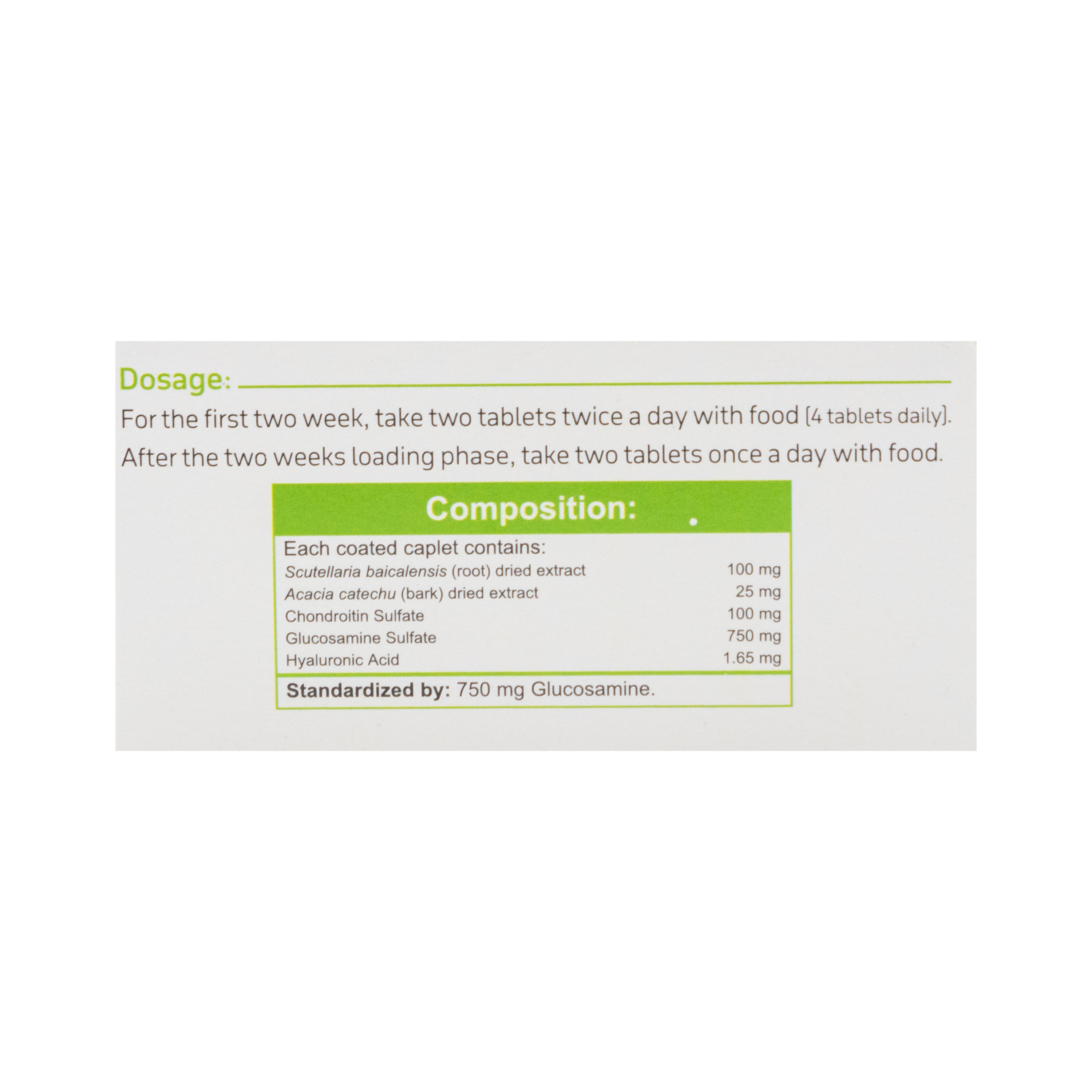 Dosage:

For the first two week, take two tablets twice a day with food [4 tablets daily]. After the two weeks loading phase, take two tablets once a day with food.

Composition:

Each coated caplet contains:
Scutellaria baicalensis (root) dried extract 100 mg
Acacia catechu (bark) dried extract 25 mg
Chondroitin Sulfate 100 mg
Glucosamine Sulfate 750 mg
Hyaluronic Acid 1.65 mg

Standardized by: 750 mg Glucosamine.